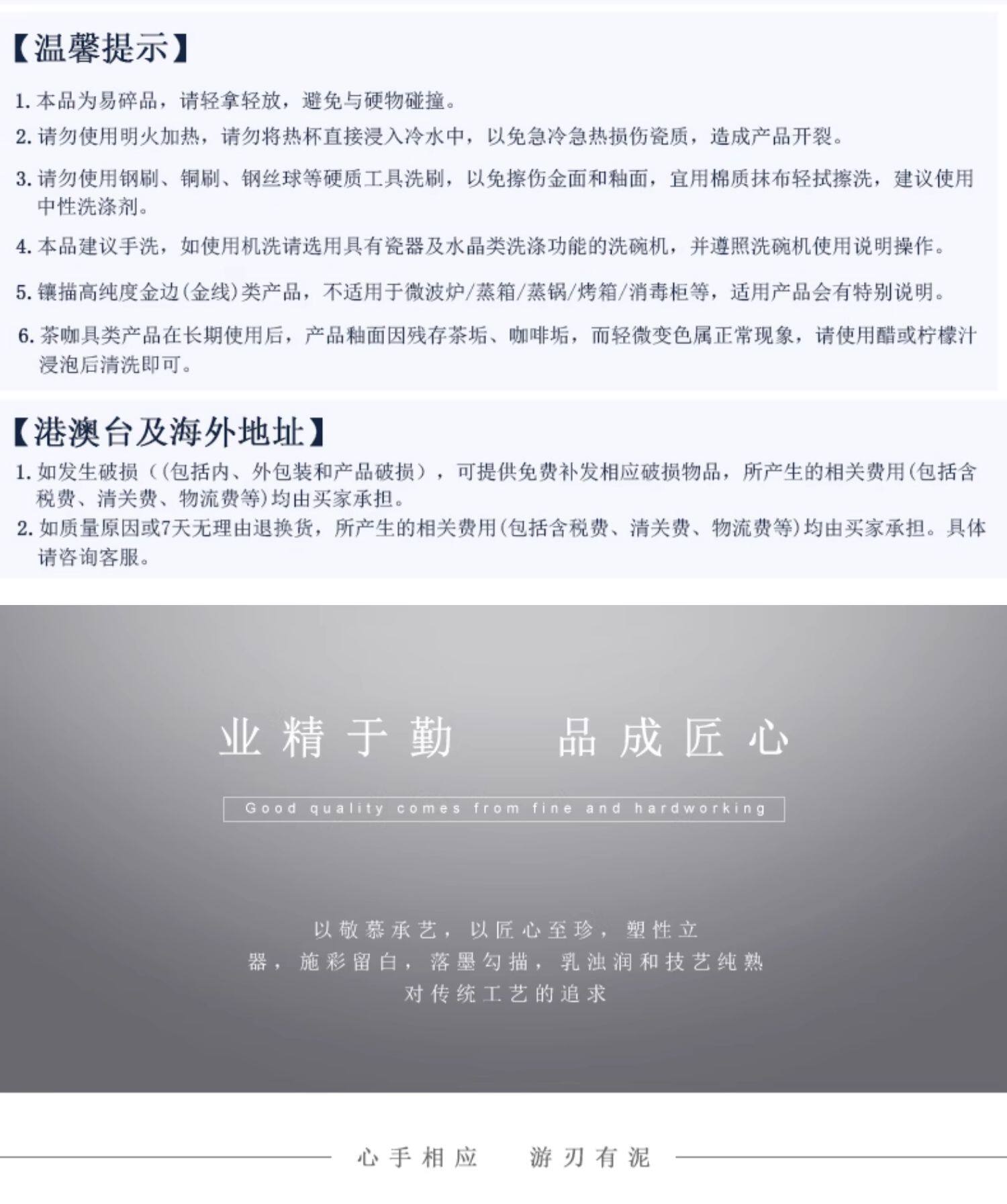 【温馨提示】

1.本品为易碎品，请轻拿轻放，避免与硬物碰撞。

2.请勿使用明火加热，请勿将热杯直接浸入冷水中，以免急冷急热损伤瓷质，造成产品开裂。

3.请勿使用钢刷、铜刷、钢丝球等硬质工具洗刷，以免擦伤金面和釉面，宜用棉质抹布轻拭擦洗，建议使用中性洗涤剂。

4.本品建议手洗，如使用机洗请选用具有瓷器及水晶类洗涤功能的洗碗机，并遵照洗碗机使用说明操作。

5.镶描高纯度金边(金线)类产品，不适用于微波炉/蒸箱/蒸锅/烤箱/消毒柜等，适用产品会有特别说明。

6.茶咖具类产品在长期使用后，产品釉面因残存茶垢、咖啡垢，而轻微变色属正常现象，请使用醋或柠檬汁浸泡后清洗即可。

【港澳台及海外地址】

1.如发生破损（(包括内、外包装和产品破损），可提供免费补发相应破损物品，所产生的相关费用(包括含税费、清关费、物流费等)均由买家承担。

2.如质量原因或7天无理由退换货，所产生的相关费用(包括含税费、清关费、物流费等)均由买家承担。具体请咨询客服。

业精于勤 品成匠心

Good quality comes from fine and hardworking

以敬慕承艺，以匠心至珍，塑性立
器，施彩留白，落墨勾描，乳浊润和技艺纯熟
对传统工艺的追求

心手相应 游刃有泥